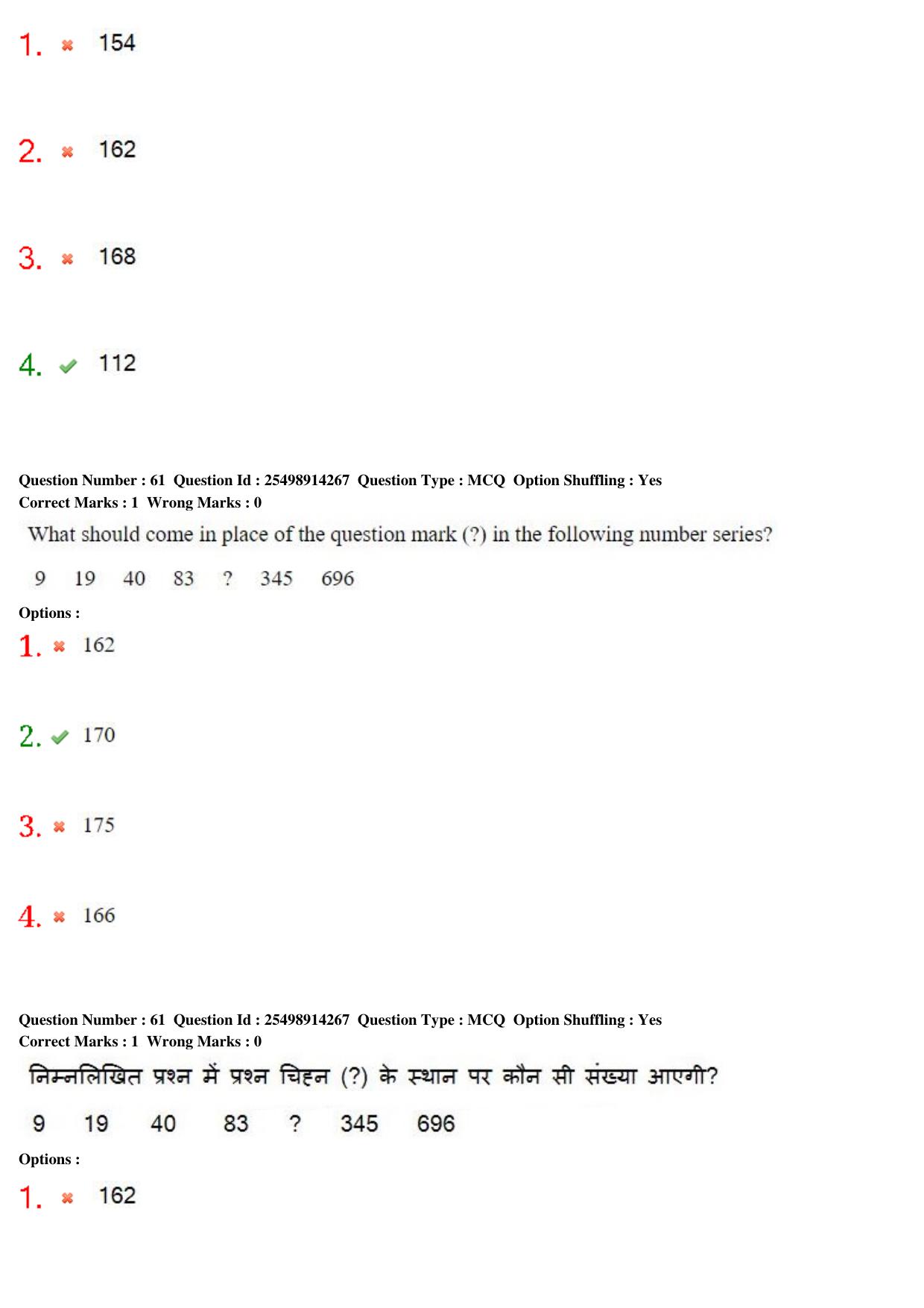 1. ✖ 154

2. ✖ 162

3. ✖ 168

4. ✔ 112

Question Number : 61 Question Id : 25498914267 Question Type : MCQ Option Shuffling : Yes
Correct Marks : 1 Wrong Marks : 0

What should come in place of the question mark (?) in the following number series?

9 19 40 83 ? 345 696

Options :

1. ✖ 162

2. ✔ 170

3. ✖ 175

4. ✖ 166

Question Number : 61 Question Id : 25498914267 Question Type : MCQ Option Shuffling : Yes
Correct Marks : 1 Wrong Marks : 0

निम्नलिखित प्रश्न में प्रश्न चिह्न (?) के स्थान पर कौन सी संख्या आएगी?

9 19 40 83 ? 345 696

Options :

1. ✖ 162